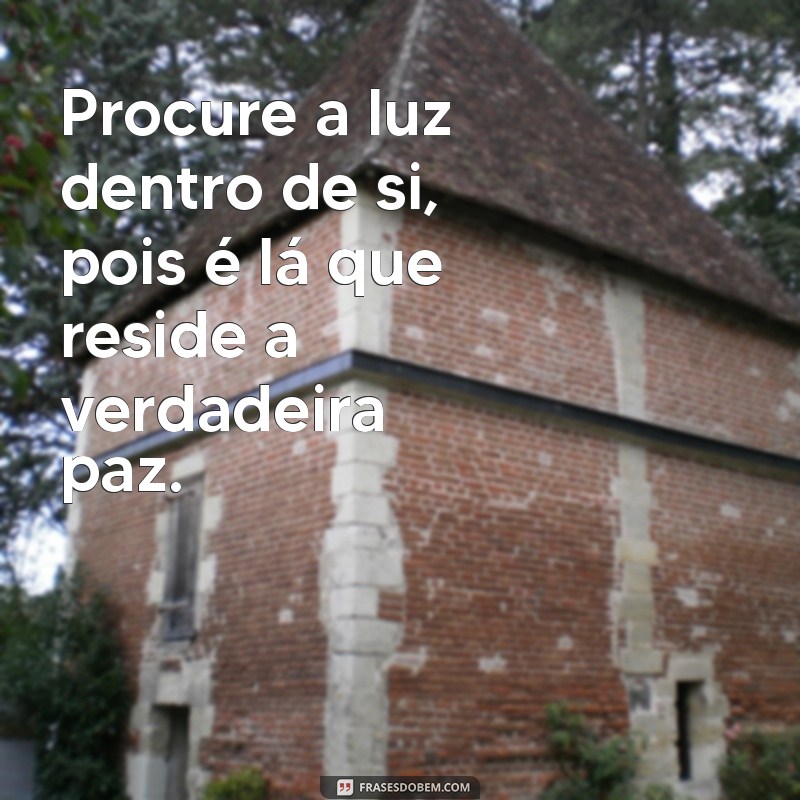 Procure a luz dentro de si, pois é lá que reside a verdadeira paz.

FRASESDOBEM.COM